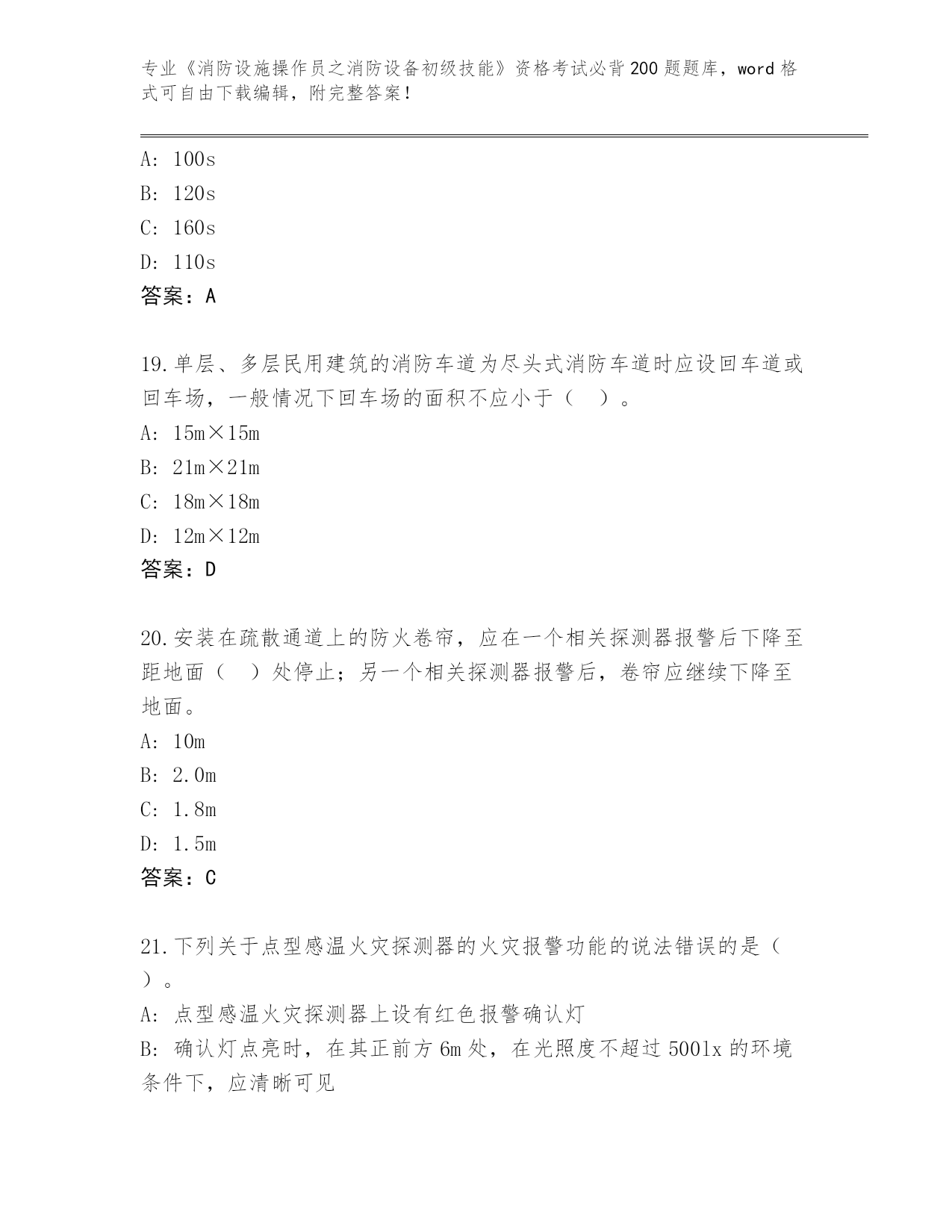 专业《消防设施操作员之消防设备初级技能》资格考试必背200题题库，word格式可自由下载编辑，附完整答案！

A: 100s
B: 120s
C: 160s
D: 110s
答案：A

19.单层、多层民用建筑的消防车道为尽头式消防车道时应设回车道或回车场，一般情况下回车场的面积不应小于（ ）。
A: 15m×15m
B: 21m×21m
C: 18m×18m
D: 12m×12m
答案：D

20.安装在疏散通道上的防火卷帘，应在一个相关探测器报警后下降至距地面（ ）处停止；另一个相关探测器报警后，卷帘应继续下降至地面。
A: 10m
B: 2.0m
C: 1.8m
D: 1.5m
答案：C

21.下列关于点型感温火灾探测器的火灾报警功能的说法错误的是（ ）。
A: 点型感温火灾探测器上设有红色报警确认灯
B: 确认灯点亮时，在其正前方6m处，在光照度不超过500lx的环境条件下，应清晰可见